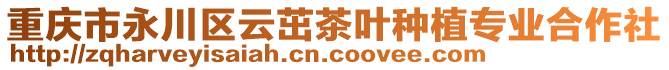 重庆市永川区云茁茶叶种植专业合作社
http://zqharveyisaiah.cn.coovee.com